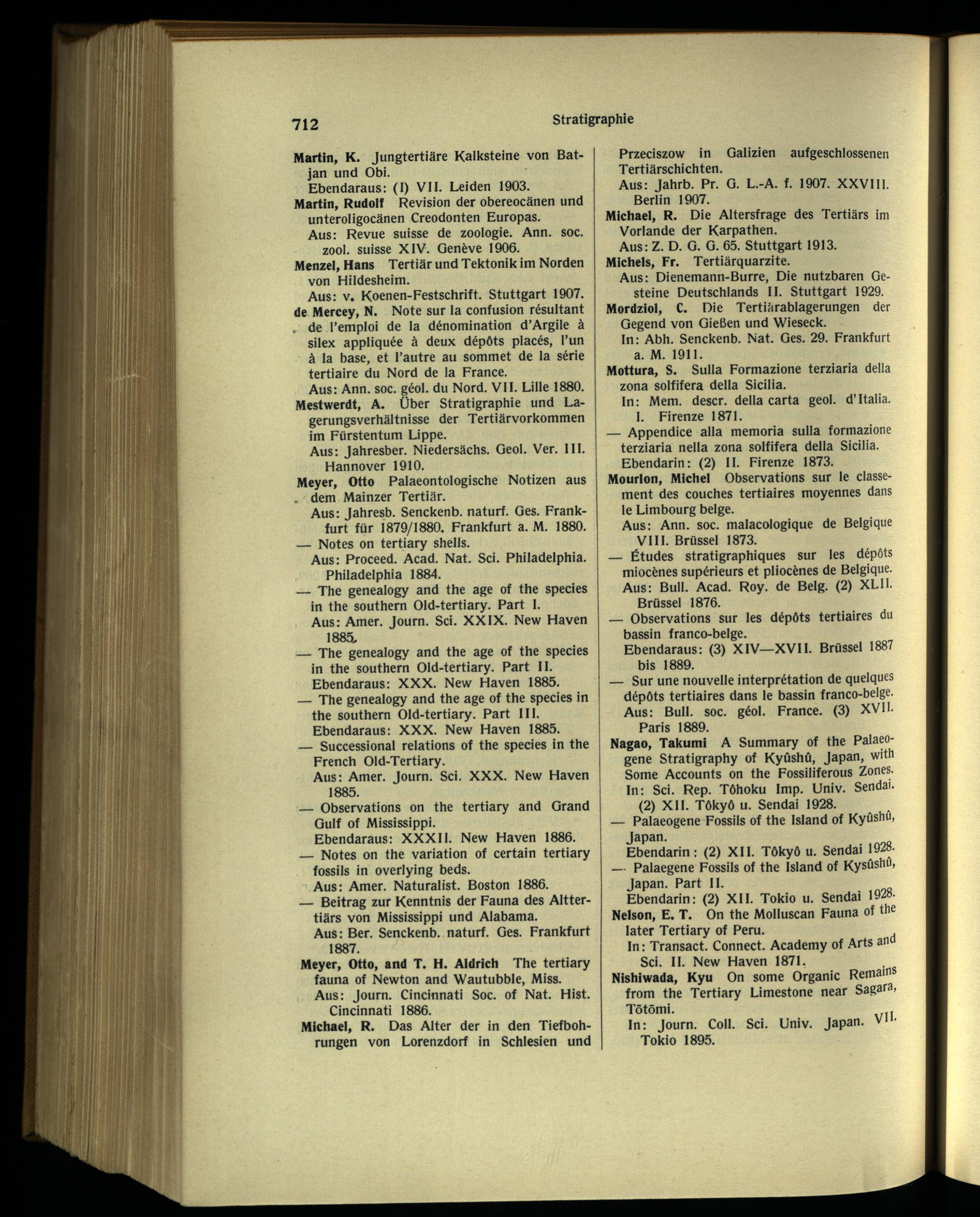 712 Stratigraphie

Martin, K. Jungtertiäre Kalksteine von Batjan und Obi.
Ebendaraus: (I) VII. Leiden 1903.

Martin, Rudolf Revision der obereocänen und unteroligocänen Creodonten Europas.
Aus: Revue suisse de zoologie. Ann. soc. zool. suisse XIV. Genève 1906.

Menzel, Hans Tertiär und Tektonik im Norden von Hildesheim.
Aus: v. Koenen-Festschrift. Stuttgart 1907.

de Mercey, N. Note sur la confusion résultant de l'emploi de la dénomination d'Argile à silex appliquée à deux dépôts placés, l'un à la base, et l'autre au sommet de la série tertiaire du Nord de la France.
Aus: Ann. soc. géol. du Nord. VII. Lille 1880.

Mestwerdt, A. Über Stratigraphie und Lagerungsverhältnisse der Tertiärvorkommen im Fürstentum Lippe.
Aus: Jahresber. Niedersächs. Geol. Ver. III. Hannover 1910.

Meyer, Otto Palaeontologische Notizen aus dem Mainzer Tertiär.
Aus: Jahresb. Senckenb. naturf. Ges. Frankfurt für 1879/1880. Frankfurt a. M. 1880.

— Notes on tertiary shells.
Aus: Proceed. Acad. Nat. Sci. Philadelphia. Philadelphia 1884.

— The genealogy and the age of the species in the southern Old-tertiary. Part I.
Aus: Amer. Journ. Sci. XXIX. New Haven 1885.

— The genealogy and the age of the species in the southern Old-tertiary. Part II.
Ebendaraus: XXX. New Haven 1885.

— The genealogy and the age of the species in the southern Old-tertiary. Part III.
Ebendaraus: XXX. New Haven 1885.

— Successional relations of the species in the French Old-Tertiary.
Aus: Amer. Journ. Sci. XXX. New Haven 1885.

— Observations on the tertiary and Grand Gulf of Mississippi.
Ebendaraus: XXXII. New Haven 1886.

— Notes on the variation of certain tertiary fossils in overlying beds.
Aus: Amer. Naturalist. Boston 1886.

— Beitrag zur Kenntnis der Fauna des Alttertiärs von Mississippi und Alabama.
Aus: Ber. Senckenb. naturf. Ges. Frankfurt 1887.

Meyer, Otto, and T. H. Aldrich The tertiary fauna of Newton and Wautubble, Miss.
Aus: Journ. Cincinnati Soc. of Nat. Hist. Cincinnati 1886.

Michael, R. Das Alter der in den Tiefbohrungen von Lorenzdorf in Schlesien und Przeciszow in Galizien aufgeschlossenen Tertiärschichten.
Aus: Jahrb. Pr. G. L.-A. f. 1907. XXVIII. Berlin 1907.

Michael, R. Die Altersfrage des Tertiärs im Vorlande der Karpathen.
Aus: Z. D. G. G. 65. Stuttgart 1913.

Michels, Fr. Tertiärquarzite.
Aus: Dienemann-Burre, Die nutzbaren Gesteine Deutschlands II. Stuttgart 1929.

Mordziol, C. Die Tertiärablagerungen der Gegend von Gießen und Wieseck.
In: Abh. Senckenb. Nat. Ges. 29. Frankfurt a. M. 1911.

Mottura, S. Sulla Formazione terziaria della zona solfifera della Sicilia.
In: Mem. descr. della carta geol. d'Italia. I. Firenze 1871.

— Appendice alla memoria sulla formazione terziaria nella zona solfifera della Sicilia.
Ebendarin: (2) II. Firenze 1873.

Mourlon, Michel Observations sur le classement des couches tertiaires moyennes dans le Limbourg belge.
Aus: Ann. soc. malacologique de Belgique VIII. Brüssel 1873.

— Études stratigraphiques sur les dépôts miocènes supérieurs et pliocènes de Belgique.
Aus: Bull. Acad. Roy. de Belg. (2) XLII. Brüssel 1876.

— Observations sur les dépôts tertiaires du bassin franco-belge.
Ebendaraus: (3) XIV—XVII. Brüssel 1887 bis 1889.

— Sur une nouvelle interprétation de quelques dépôts tertiaires dans le bassin franco-belge.
Aus: Bull. soc. géol. France. (3) XVII. Paris 1889.

Nagao, Takumi A Summary of the Palaeogene Stratigraphy of Kyûshû, Japan, with Some Accounts on the Fossiliferous Zones.
In: Sci. Rep. Tôhoku Imp. Univ. Sendai. (2) XII. Tôkyô u. Sendai 1928.

— Palaeogene Fossils of the Island of Kyûshû, Japan.
Ebendarin: (2) XII. Tôkyô u. Sendai 1928.

— Palaegene Fossils of the Island of Kysûshû, Japan. Part II.
Ebendarin: (2) XII. Tokio u. Sendai 1928.

Nelson, E. T. On the Molluscan Fauna of the later Tertiary of Peru.
In: Transact. Connect. Academy of Arts and Sci. II. New Haven 1871.

Nishiwada, Kyu On some Organic Remains from the Tertiary Limestone near Sagara, Tōtōmi.
In: Journ. Coll. Sci. Univ. Japan. VII. Tokio 1895.